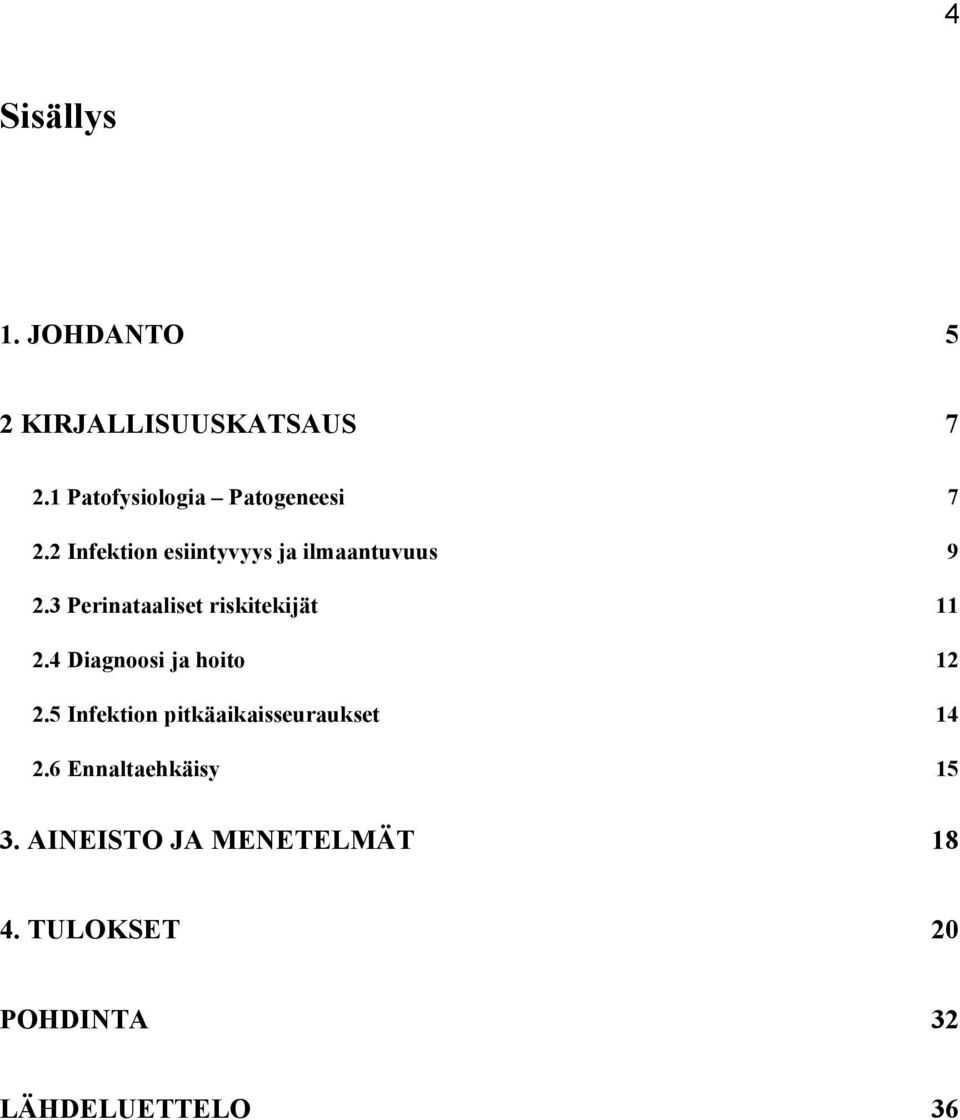 4

Sisällys

1. JOHDANTO 5

2 KIRJALLISUUSKATSAUS 7

2.1 Patofysiologia – Patogeneesi 7

2.2 Infektion esiintyvyys ja ilmaantuvuus 9

2.3 Perinataaliset riskitekijät 11

2.4 Diagnoosi ja hoito 12

2.5 Infektion pitkäaikaisseuraukset 14

2.6 Ennaltaehkäisy 15

3. AINEISTO JA MENETELMÄT 18

4. TULOKSET 20

POHDINTA 32

LÄHDELUETTELO 36